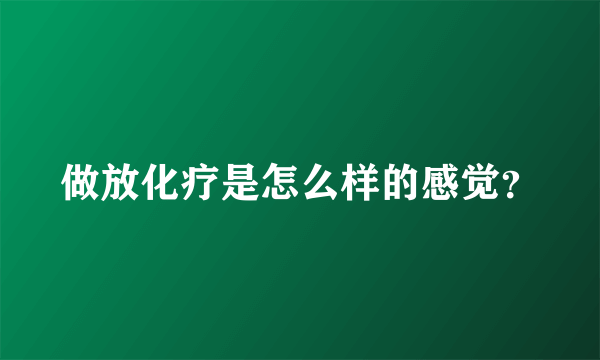 做放化疗是怎么样的感觉?